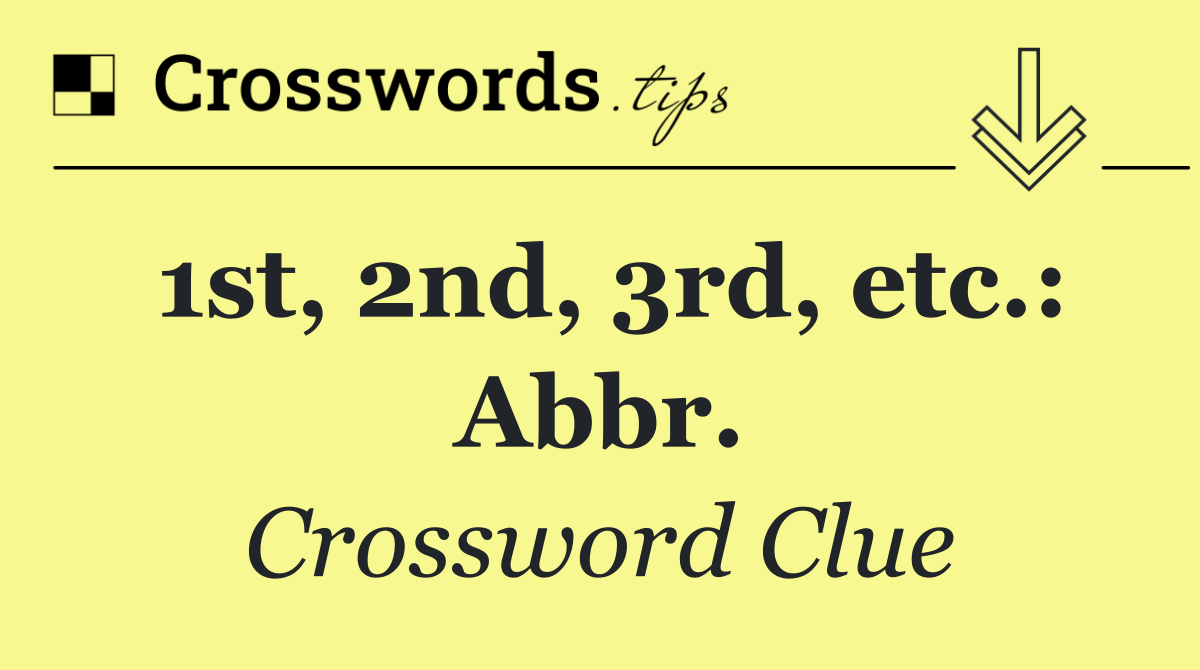 Crosswords.tips

1st, 2nd, 3rd, etc.: Abbr.

Crossword Clue